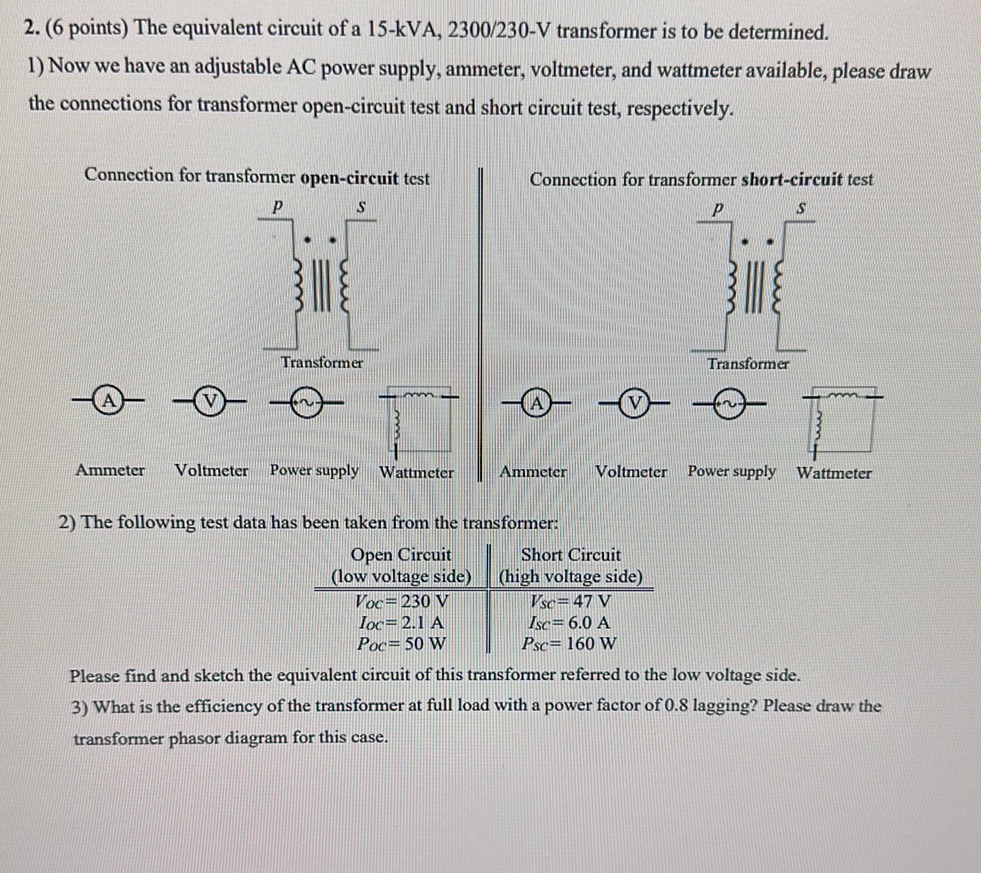 2. (6 points) The equivalent circuit of a 15-kVA, 2300/230-V transformer is to be determined.

1) Now we have an adjustable AC power supply, ammeter, voltmeter, and wattmeter available, please draw the connections for transformer open-circuit test and short circuit test, respectively.

Connection for transformer open-circuit test

P S

Transformer

A V

Ammeter Voltmeter Power supply Wattmeter

Connection for transformer short-circuit test

P S

Transformer

A V

Ammeter Voltmeter Power supply Wattmeter

2) The following test data has been taken from the transformer:

| Open Circuit (low voltage side) | Short Circuit (high voltage side) |
|---|---|
| $V_{OC}$= 230 V | $V_{SC}$= 47 V |
| $I_{OC}$= 2.1 A | $I_{SC}$= 6.0 A |
| $P_{OC}$= 50 W | $P_{SC}$= 160 W |

Please find and sketch the equivalent circuit of this transformer referred to the low voltage side.

3) What is the efficiency of the transformer at full load with a power factor of 0.8 lagging? Please draw the transformer phasor diagram for this case.